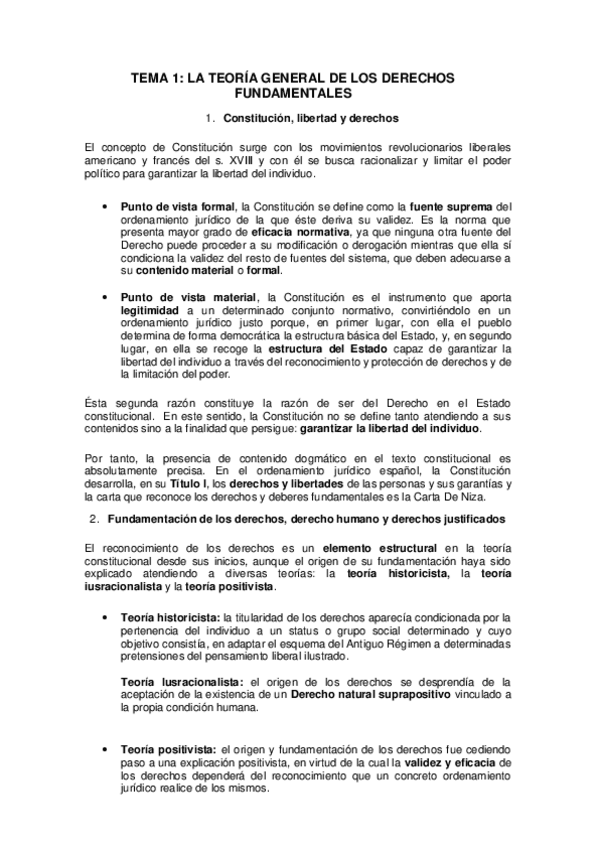 TEMA 1: LA TEORÍA GENERAL DE LOS DERECHOS FUNDAMENTALES

1. Constitución, libertad y derechos

El concepto de Constitución surge con los movimientos revolucionarios liberales americano y francés del s. XVIII y con él se busca racionalizar y limitar el poder político para garantizar la libertad del individuo.

• Punto de vista formal, la Constitución se define como la fuente suprema del ordenamiento jurídico de la que éste deriva su validez. Es la norma que presenta mayor grado de eficacia normativa, ya que ninguna otra fuente del Derecho puede proceder a su modificación o derogación mientras que ella sí condiciona la validez del resto de fuentes del sistema, que deben adecuarse a su contenido material o formal.

• Punto de vista material, la Constitución es el instrumento que aporta legitimidad a un determinado conjunto normativo, convirtiéndolo en un ordenamiento jurídico justo porque, en primer lugar, con ella el pueblo determina de forma democrática la estructura básica del Estado, y, en segundo lugar, en ella se recoge la estructura del Estado capaz de garantizar la libertad del individuo a través del reconocimiento y protección de derechos y de la limitación del poder.

Ésta segunda razón constituye la razón de ser del Derecho en el Estado constitucional. En este sentido, la Constitución no se define tanto atendiendo a sus contenidos sino a la finalidad que persigue: garantizar la libertad del individuo.

Por tanto, la presencia de contenido dogmático en el texto constitucional es absolutamente precisa. En el ordenamiento jurídico español, la Constitución desarrolla, en su Título I, los derechos y libertades de las personas y sus garantías y la carta que reconoce los derechos y deberes fundamentales es la Carta De Niza.

2. Fundamentación de los derechos, derecho humano y derechos justificados

El reconocimiento de los derechos es un elemento estructural en la teoría constitucional desde sus inicios, aunque el origen de su fundamentación haya sido explicado atendiendo a diversas teorías: la teoría historicista, la teoría iusracionalista y la teoría positivista.

• Teoría historicista: la titularidad de los derechos aparecía condicionada por la pertenencia del individuo a un status o grupo social determinado y cuyo objetivo consistía, en adaptar el esquema del Antiguo Régimen a determinadas pretensiones del pensamiento liberal ilustrado.

Teoría Iusracionalista: el origen de los derechos se desprendía de la aceptación de la existencia de un Derecho natural suprapositivo vinculado a la propia condición humana.

• Teoría positivista: el origen y fundamentación de los derechos fue cediendo paso a una explicación positivista, en virtud de la cual la validez y eficacia de los derechos dependerá del reconocimiento que un concreto ordenamiento jurídico realice de los mismos.